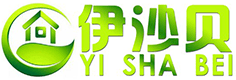 伊沙贝
YI SHA BEI